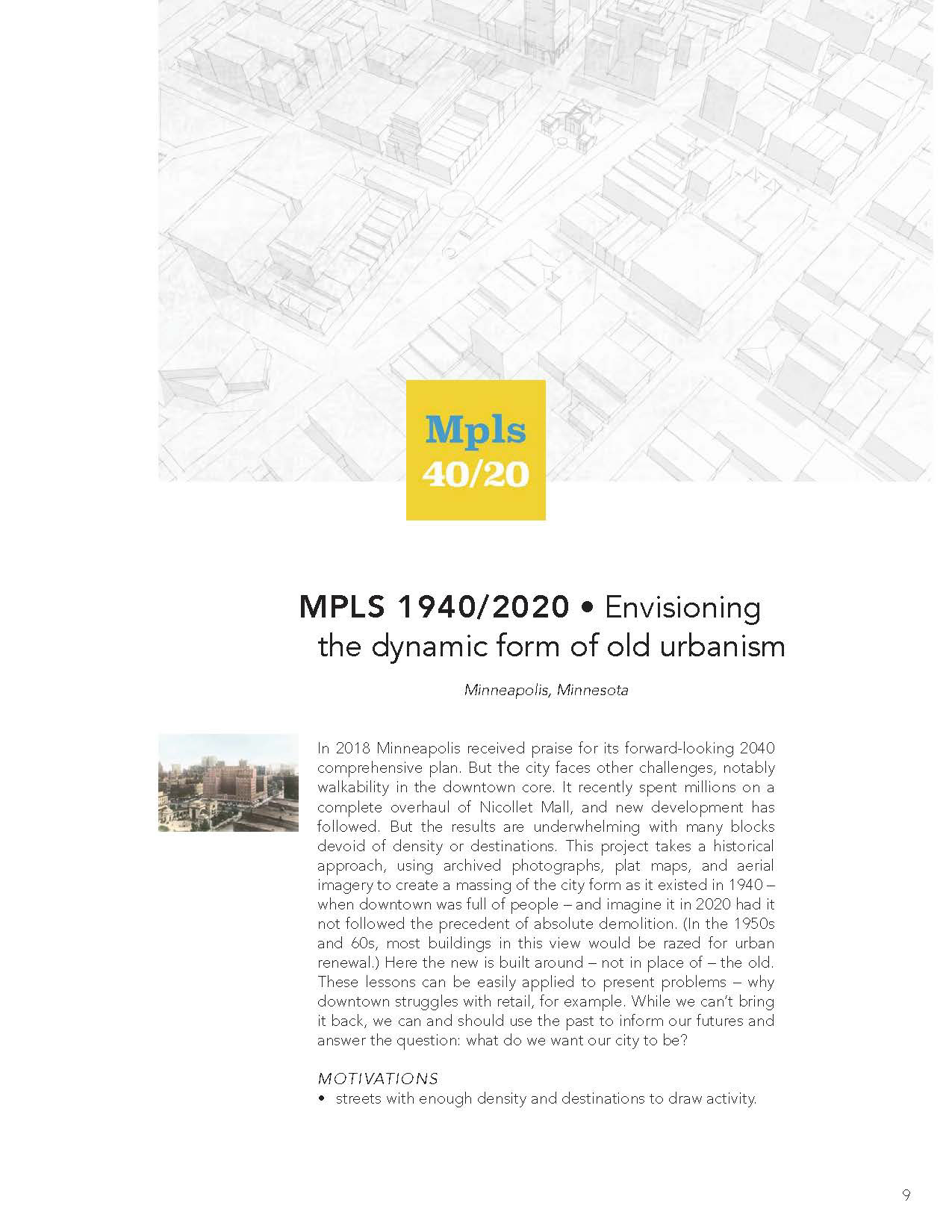 Mpls
40/20

MPLS 1940/2020 • Envisioning the dynamic form of old urbanism

Minneapolis, Minnesota

In 2018 Minneapolis received praise for its forward-looking 2040 comprehensive plan. But the city faces other challenges, notably walkability in the downtown core. It recently spent millions on a complete overhaul of Nicollet Mall, and new development has followed. But the results are underwhelming with many blocks devoid of density or destinations. This project takes a historical approach, using archived photographs, plat maps, and aerial imagery to create a massing of the city form as it existed in 1940 – when downtown was full of people – and imagine it in 2020 had it not followed the precedent of absolute demolition. (In the 1950s and 60s, most buildings in this view would be razed for urban renewal.) Here the new is built around – not in place of – the old. These lessons can be easily applied to present problems – why downtown struggles with retail, for example. While we can't bring it back, we can and should use the past to inform our futures and answer the question: what do we want our city to be?

MOTIVATIONS
• streets with enough density and destinations to draw activity.

9